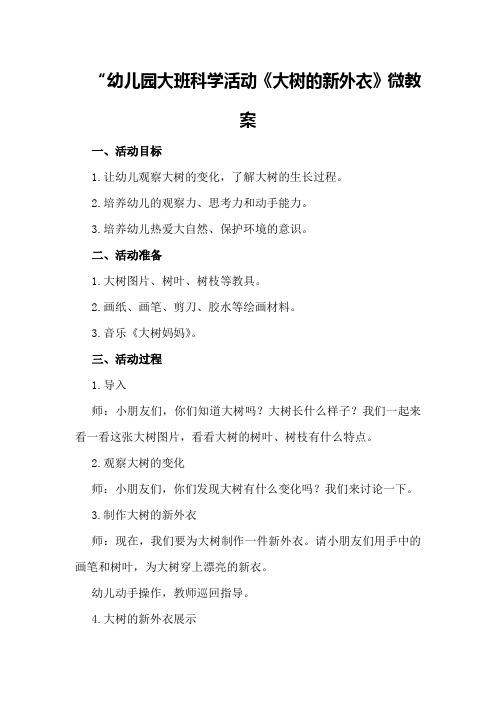 “幼儿园大班科学活动《大树的新外衣》微教案

一、活动目标

1.让幼儿观察大树的变化，了解大树的生长过程。

2.培养幼儿的观察力、思考力和动手能力。

3.培养幼儿热爱大自然、保护环境的意识。

二、活动准备

1.大树图片、树叶、树枝等教具。

2.画纸、画笔、剪刀、胶水等绘画材料。

3.音乐《大树妈妈》。

三、活动过程

1.导入

师：小朋友们，你们知道大树吗？大树长什么样子？我们一起来看一看这张大树图片，看看大树的树叶、树枝有什么特点。

2.观察大树的变化

师：小朋友们，你们发现大树有什么变化吗？我们来讨论一下。

3.制作大树的新外衣

师：现在，我们要为大树制作一件新外衣。请小朋友们用手中的画笔和树叶，为大树穿上漂亮的新衣。

幼儿动手操作，教师巡回指导。

4.大树的新外衣展示